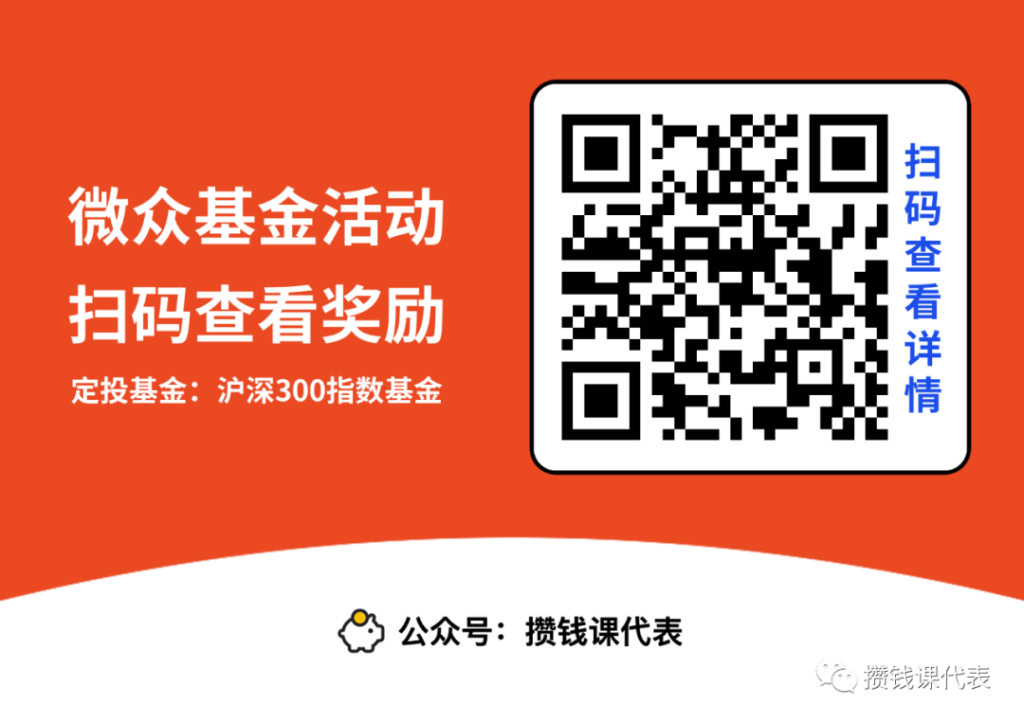 微众基金活动
扫码查看奖励

定投基金：沪深300指数基金

扫码查看详情

公众号：攒钱课代表

攒钱课代表